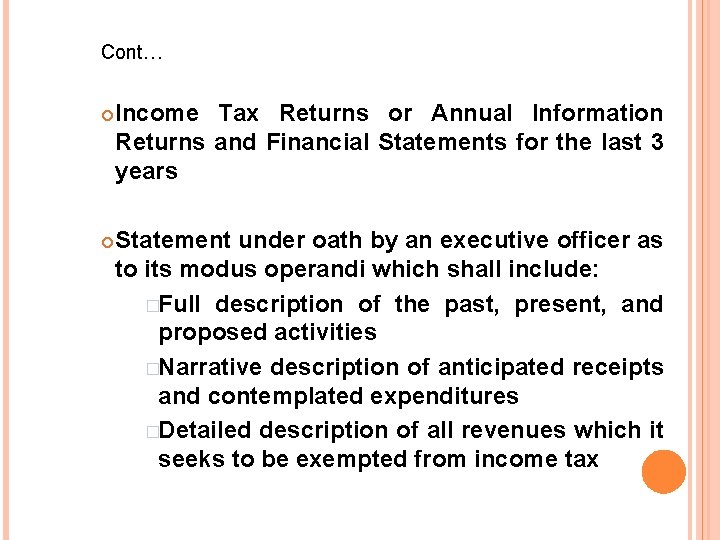 Cont…

Income Tax Returns or Annual Information Returns and Financial Statements for the last 3 years

Statement under oath by an executive officer as to its modus operandi which shall include:

Full description of the past, present, and proposed activities

Narrative description of anticipated receipts and contemplated expenditures

Detailed description of all revenues which it seeks to be exempted from income tax